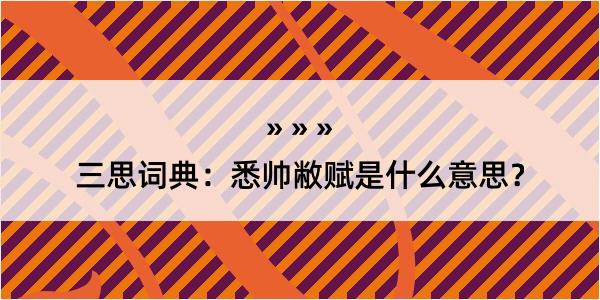 » » »

三思词典：悉帅敝赋是什么意思？